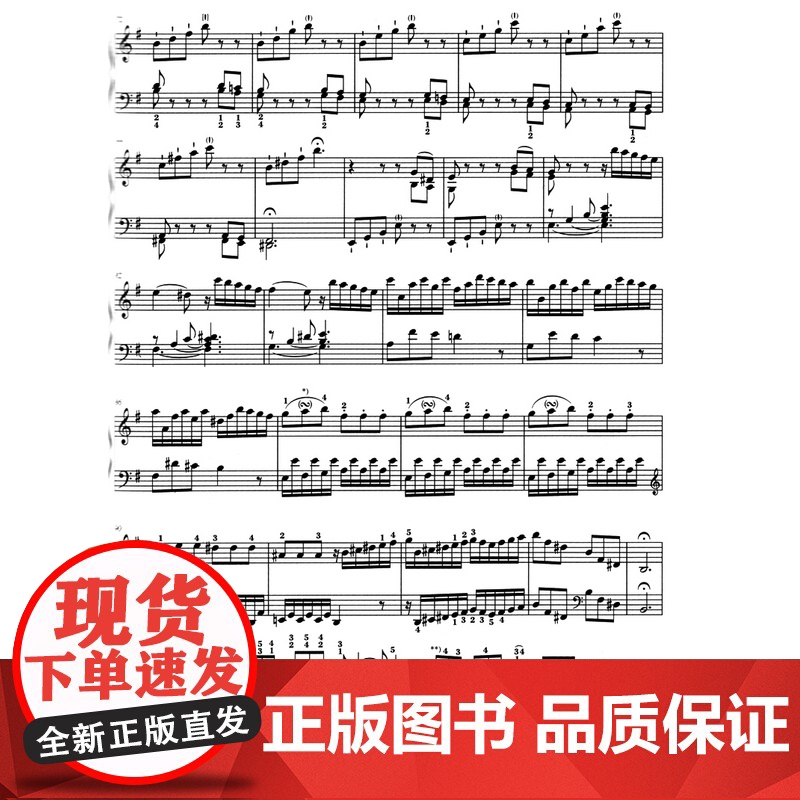 现货
下单速发
全新正版直发
正版图书 品质保证